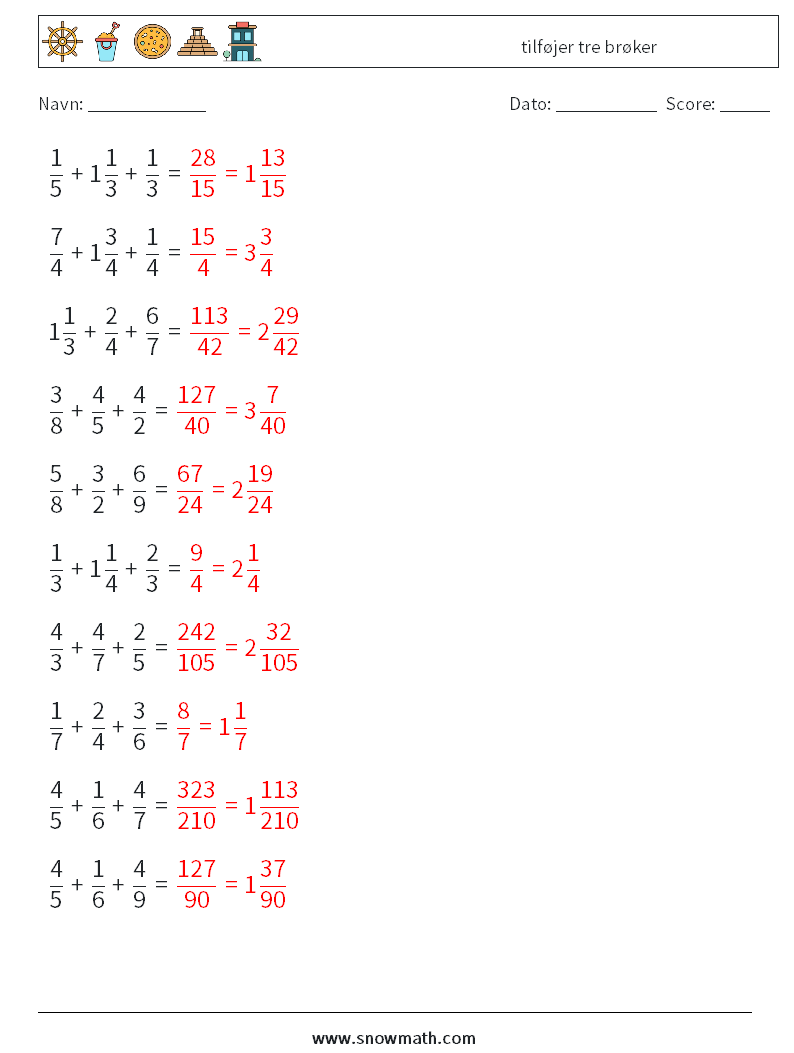 tilføjer tre brøker

Navn: ____________ Dato: ___________ Score: _____

$\frac{1}{5} + 1\frac{1}{3} + \frac{1}{3} = \frac{28}{15} = 1\frac{13}{15}$

$\frac{7}{4} + 1\frac{3}{4} + \frac{1}{4} = \frac{15}{4} = 3\frac{3}{4}$

$1\frac{1}{3} + \frac{2}{4} + \frac{6}{7} = \frac{113}{42} = 2\frac{29}{42}$

$\frac{3}{8} + \frac{4}{5} + \frac{4}{2} = \frac{127}{40} = 3\frac{7}{40}$

$\frac{5}{8} + \frac{3}{2} + \frac{6}{9} = \frac{67}{24} = 2\frac{19}{24}$

$\frac{1}{3} + 1\frac{1}{4} + \frac{2}{3} = \frac{9}{4} = 2\frac{1}{4}$

$\frac{4}{3} + \frac{4}{7} + \frac{2}{5} = \frac{242}{105} = 2\frac{32}{105}$

$\frac{1}{7} + \frac{2}{4} + \frac{3}{6} = \frac{8}{7} = 1\frac{1}{7}$

$\frac{4}{5} + \frac{1}{6} + \frac{4}{7} = \frac{323}{210} = 1\frac{113}{210}$

$\frac{4}{5} + \frac{1}{6} + \frac{4}{9} = \frac{127}{90} = 1\frac{37}{90}$

www.snowmath.com